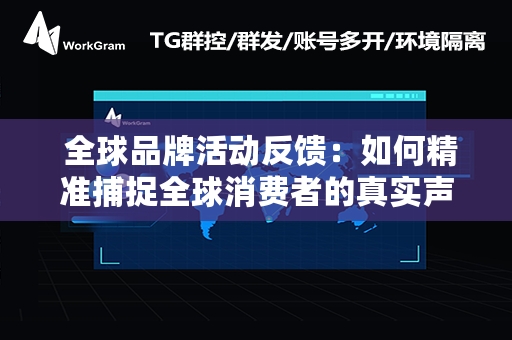 WorkGram

TG群控/群发/账号多开/环境隔离

WorkGram

全球品牌活动反馈：如何精准捕捉全球消费者的真实声